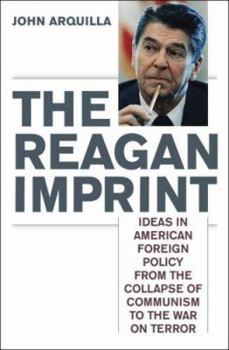 JOHN ARQUILLA

THE REAGAN IMPRINT

IDEAS IN AMERICAN FOREIGN POLICY FROM THE COLLAPSE OF COMMUNISM TO THE WAR ON TERROR